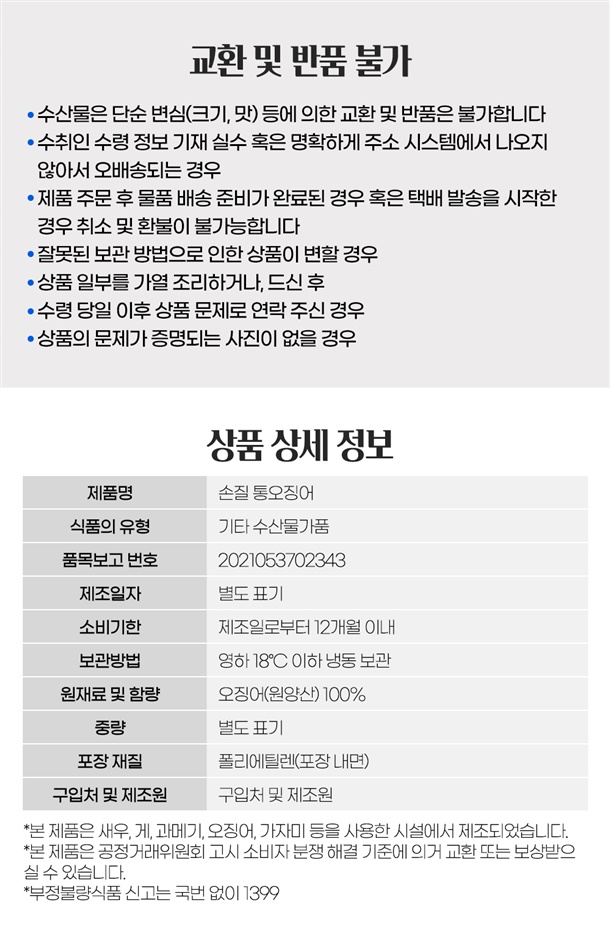 교환 및 반품 불가

• 수산물은 단순 변심(크기, 맛) 등에 의한 교환 및 반품은 불가합니다
• 수취인 수령 정보 기재 실수 혹은 명확하게 주소 시스템에서 나오지 않아서 오배송되는 경우
• 제품 주문 후 물품 배송 준비가 완료된 경우 혹은 택배 발송을 시작한 경우 취소 및 환불이 불가능합니다
• 잘못된 보관 방법으로 인한 상품이 변할 경우
• 상품 일부를 가열 조리하거나, 드신 후
• 수령 당일 이후 상품 문제로 연락 주신 경우
• 상품의 문제가 증명되는 사진이 없을 경우

상품 상세 정보

| 제품명 | 손질 통오징어 |
|---|---|
| 식품의 유형 | 기타 수산물가품 |
| 품목보고 번호 | 2021053702343 |
| 제조일자 | 별도 표기 |
| 소비기한 | 제조일로부터 12개월 이내 |
| 보관방법 | 영하 18°C 이하 냉동 보관 |
| 원재료 및 함량 | 오징어(원양산) 100% |
| 중량 | 별도 표기 |
| 포장 재질 | 폴리에틸렌(포장 내면) |
| 구입처 및 제조원 | 구입처 및 제조원 |

*본 제품은 새우, 게, 과메기, 오징어, 가자미 등을 사용한 시설에서 제조되었습니다.
*본 제품은 공정거래위원회 고시 소비자 분쟁 해결 기준에 의거 교환 또는 보상받으실 수 있습니다.
*부정불량식품 신고는 국번 없이 1399